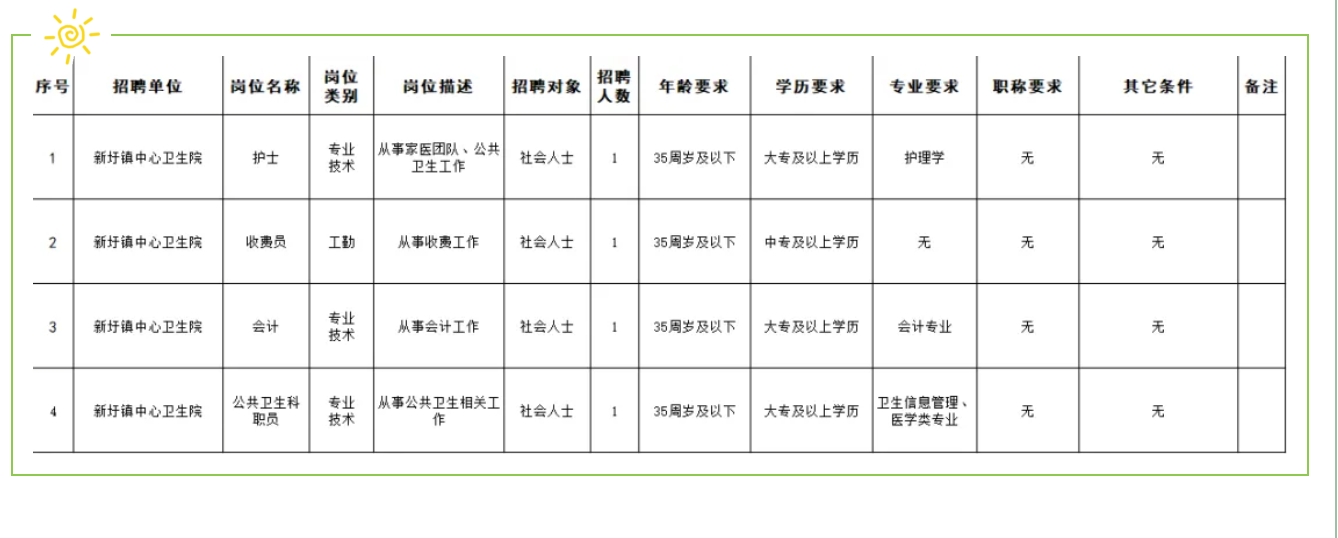 | 序号 | 招聘单位 | 岗位名称 | 岗位类别 | 岗位描述 | 招聘对象 | 招聘人数 | 年龄要求 | 学历要求 | 专业要求 | 职称要求 | 其它条件 | 备注 |
|---|---|---|---|---|---|---|---|---|---|---|---|---|
| 1 | 新圩镇中心卫生院 | 护士 | 专业技术 | 从事家医团队、公共卫生工作 | 社会人士 | 1 | 35周岁及以下 | 大专及以上学历 | 护理学 | 无 | 无 | |
| 2 | 新圩镇中心卫生院 | 收费员 | 工勤 | 从事收费工作 | 社会人士 | 1 | 35周岁及以下 | 中专及以上学历 | 无 | 无 | 无 | |
| 3 | 新圩镇中心卫生院 | 会计 | 专业技术 | 从事会计工作 | 社会人士 | 1 | 35周岁及以下 | 大专及以上学历 | 会计专业 | 无 | 无 | |
| 4 | 新圩镇中心卫生院 | 公共卫生科职员 | 专业技术 | 从事公共卫生相关工作 | 社会人士 | 1 | 35周岁及以下 | 大专及以上学历 | 卫生信息管理、医学类专业 | 无 | 无 | |